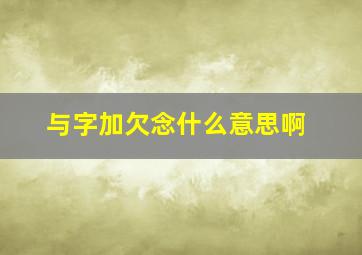 与字加欠念什么意思啊